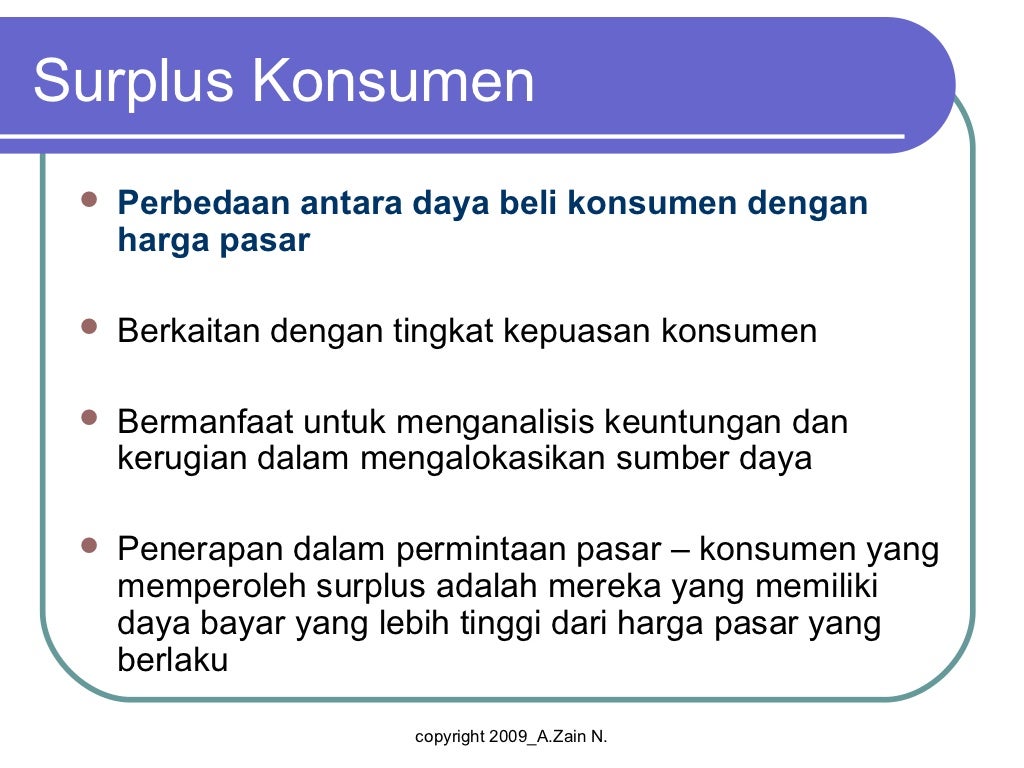 Surplus Konsumen

- Perbedaan antara daya beli konsumen dengan harga pasar

- Berkaitan dengan tingkat kepuasan konsumen

- Bermanfaat untuk menganalisis keuntungan dan kerugian dalam mengalokasikan sumber daya

- Penerapan dalam permintaan pasar – konsumen yang memperoleh surplus adalah mereka yang memiliki daya bayar yang lebih tinggi dari harga pasar yang berlaku

copyright 2009_A.Zain N.